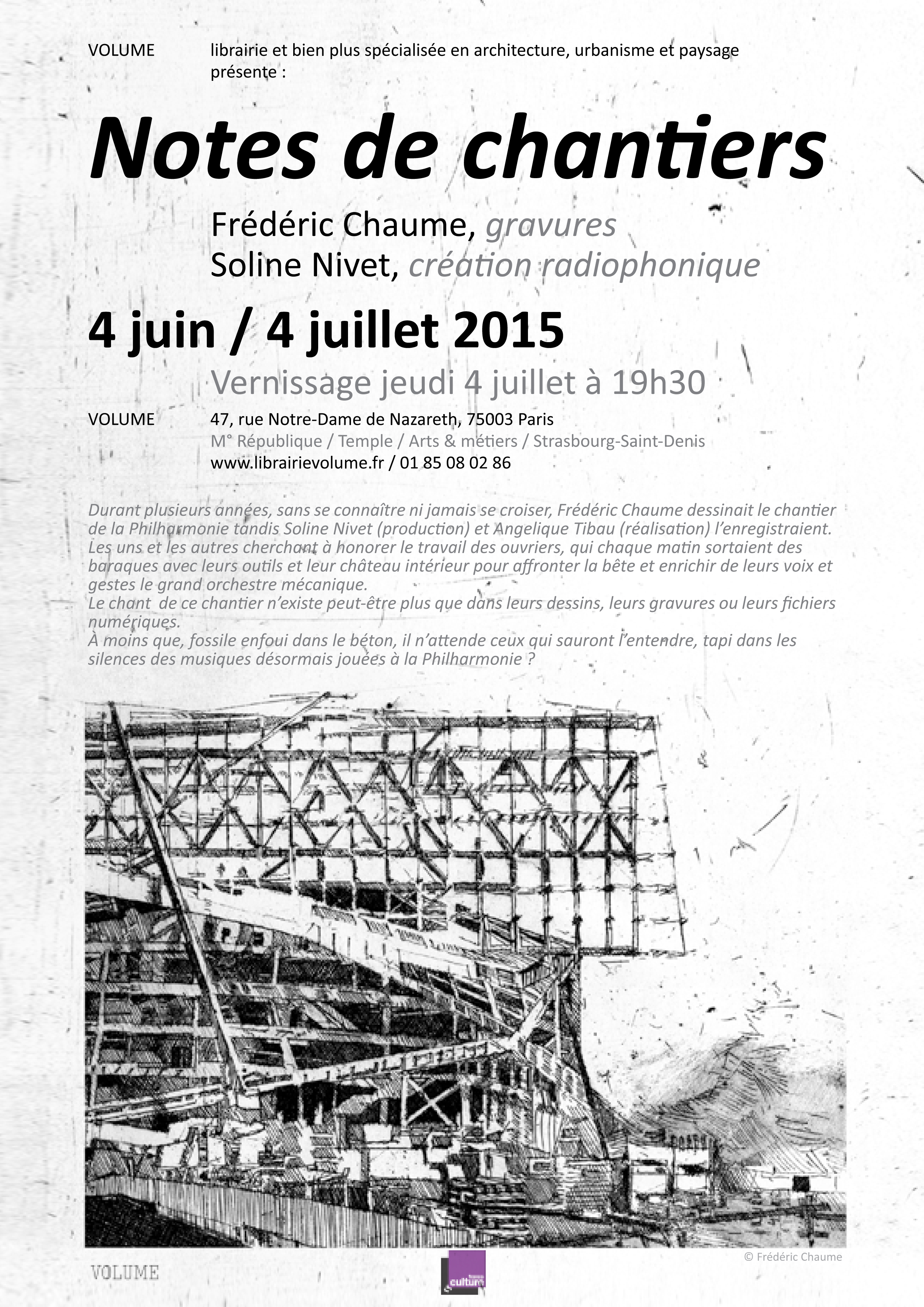 VOLUME librairie et bien plus spécialisée en architecture, urbanisme et paysage présente :

Notes de chantiers

Frédéric Chaume, gravures
Soline Nivet, création radiophonique

4 juin / 4 juillet 2015

Vernissage jeudi 4 juillet à 19h30

VOLUME 47, rue Notre-Dame de Nazareth, 75003 Paris
M° République / Temple / Arts & métiers / Strasbourg-Saint-Denis
www.librairievolume.fr / 01 85 08 02 86

Durant plusieurs années, sans se connaître ni jamais se croiser, Frédéric Chaume dessinait le chantier de la Philharmonie tandis Soline Nivet (production) et Angelique Tibau (réalisation) l'enregistraient. Les uns et les autres cherchant à honorer le travail des ouvriers, qui chaque matin sortaient des baraques avec leurs outils et leur château intérieur pour affronter la bête et enrichir de leurs voix et gestes le grand orchestre mécanique.
Le chant de ce chantier n'existe peut-être plus que dans leurs dessins, leurs gravures ou leurs fichiers numériques.
À moins que, fossile enfoui dans le béton, il n'attende ceux qui sauront l'entendre, tapi dans les silences des musiques désormais jouées à la Philharmonie ?

© Frédéric Chaume

VOLUME

france culture